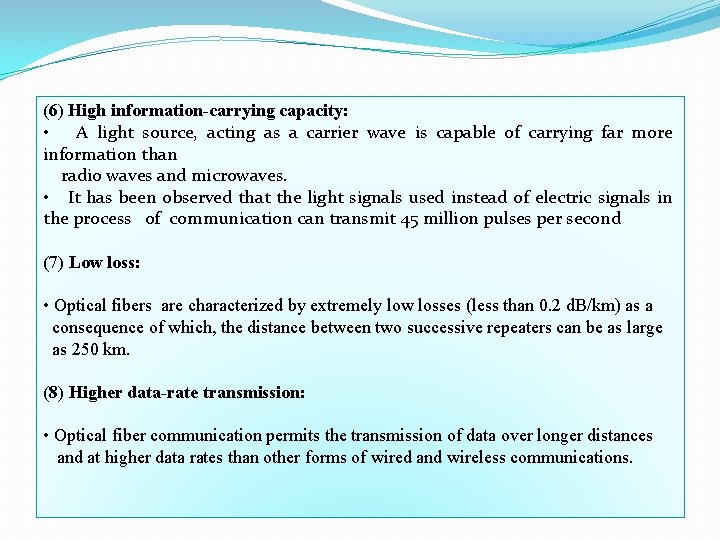 (6) High information-carrying capacity:
• A light source, acting as a carrier wave is capable of carrying far more information than radio waves and microwaves.
• It has been observed that the light signals used instead of electric signals in the process of communication can transmit 45 million pulses per second

(7) Low loss:

• Optical fibers are characterized by extremely low losses (less than 0.2 dB/km) as a consequence of which, the distance between two successive repeaters can be as large as 250 km.

(8) Higher data-rate transmission:

• Optical fiber communication permits the transmission of data over longer distances and at higher data rates than other forms of wired and wireless communications.